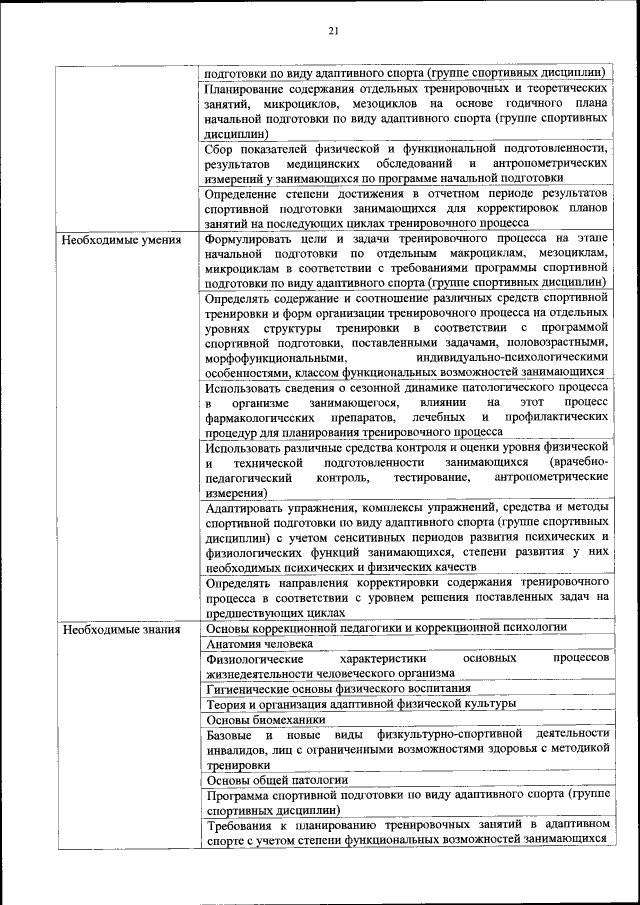 21

| | |
|---|---|
| | подготовки по виду адаптивного спорта (группе спортивных дисциплин) |
| | Планирование содержания отдельных тренировочных и теоретических занятий, микроциклов, мезоциклов на основе годичного плана начальной подготовки по виду адаптивного спорта (группе спортивных дисциплин) |
| | Сбор показателей физической и функциональной подготовленности, результатов медицинских обследований и антропометрических измерений у занимающихся по программе начальной подготовки |
| | Определение степени достижения в отчетном периоде результатов спортивной подготовки занимающихся для корректировок планов занятий на последующих циклах тренировочного процесса |
| Необходимые умения | Формулировать цели и задачи тренировочного процесса на этапе начальной подготовки по отдельным макроциклам, мезоциклам, микроциклам в соответствии с требованиями программы спортивной подготовки по виду адаптивного спорта (группе спортивных дисциплин) |
| | Определять содержание и соотношение различных средств спортивной тренировки и форм организации тренировочного процесса на отдельных уровнях структуры тренировки в соответствии с программой спортивной подготовки, поставленными задачами, половозрастными, морфофункциональными, индивидуально-психологическими особенностями, классом функциональных возможностей занимающихся |
| | Использовать сведения о сезонной динамике патологического процесса в организме занимающегося, влиянии на этот процесс фармакологических препаратов, лечебных и профилактических процедур для планирования тренировочного процесса |
| | Использовать различные средства контроля и оценки уровня физической и технической подготовленности занимающихся (врачебно-педагогический контроль, тестирование, антропометрические измерения) |
| | Адаптировать упражнения, комплексы упражнений, средства и методы спортивной подготовки по виду адаптивного спорта (группе спортивных дисциплин) с учетом сенситивных периодов развития психических и физиологических функций занимающихся, степени развития у них необходимых психических и физических качеств |
| | Определять направления корректировки содержания тренировочного процесса в соответствии с уровнем решения поставленных задач на предшествующих циклах |
| Необходимые знания | Основы коррекционной педагогики и коррекционной психологии |
| | Анатомия человека |
| | Физиологические характеристики основных процессов жизнедеятельности человеческого организма |
| | Гигиенические основы физического воспитания |
| | Теория и организация адаптивной физической культуры |
| | Основы биомеханики |
| | Базовые и новые виды физкультурно-спортивной деятельности инвалидов, лиц с ограниченными возможностями здоровья с методикой тренировки |
| | Основы общей патологии |
| | Программа спортивной подготовки по виду адаптивного спорта (группе спортивных дисциплин) |
| | Требования к планированию тренировочных занятий в адаптивном спорте с учетом степени функциональных возможностей занимающихся |